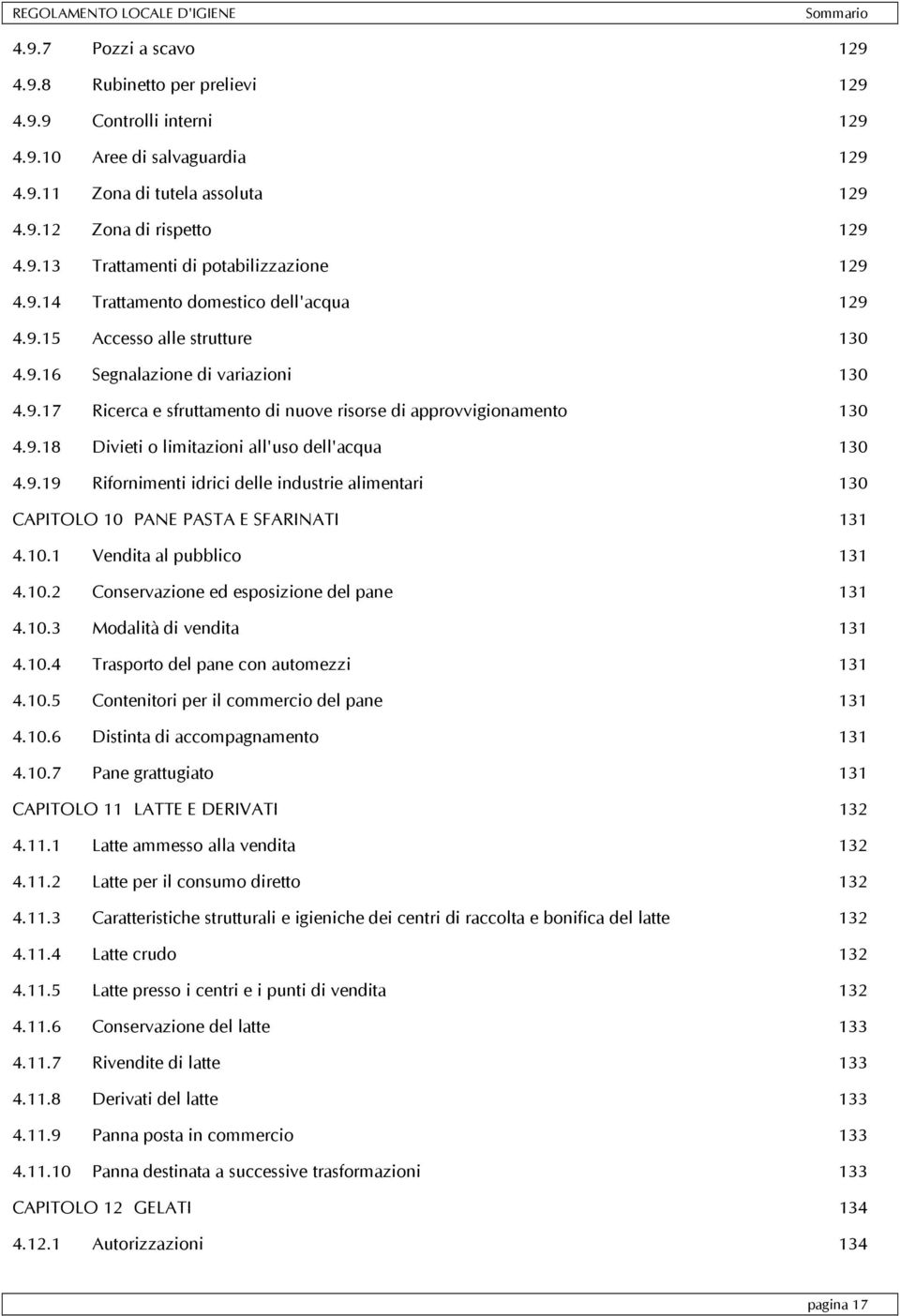 REGOLAMENTO LOCALE D'IGIENE Sommario

4.9.7 Pozzi a scavo 129
4.9.8 Rubinetto per prelievi 129
4.9.9 Controlli interni 129
4.9.10 Aree di salvaguardia 129
4.9.11 Zona di tutela assoluta 129
4.9.12 Zona di rispetto 129
4.9.13 Trattamenti di potabilizzazione 129
4.9.14 Trattamento domestico dell'acqua 129
4.9.15 Accesso alle strutture 130
4.9.16 Segnalazione di variazioni 130
4.9.17 Ricerca e sfruttamento di nuove risorse di approvvigionamento 130
4.9.18 Divieti o limitazioni all'uso dell'acqua 130
4.9.19 Rifornimenti idrici delle industrie alimentari 130
CAPITOLO 10 PANE PASTA E SFARINATI 131
4.10.1 Vendita al pubblico 131
4.10.2 Conservazione ed esposizione del pane 131
4.10.3 Modalità di vendita 131
4.10.4 Trasporto del pane con automezzi 131
4.10.5 Contenitori per il commercio del pane 131
4.10.6 Distinta di accompagnamento 131
4.10.7 Pane grattugiato 131
CAPITOLO 11 LATTE E DERIVATI 132
4.11.1 Latte ammesso alla vendita 132
4.11.2 Latte per il consumo diretto 132
4.11.3 Caratteristiche strutturali e igieniche dei centri di raccolta e bonifica del latte 132
4.11.4 Latte crudo 132
4.11.5 Latte presso i centri e i punti di vendita 132
4.11.6 Conservazione del latte 133
4.11.7 Rivendite di latte 133
4.11.8 Derivati del latte 133
4.11.9 Panna posta in commercio 133
4.11.10 Panna destinata a successive trasformazioni 133
CAPITOLO 12 GELATI 134
4.12.1 Autorizzazioni 134

pagina 17